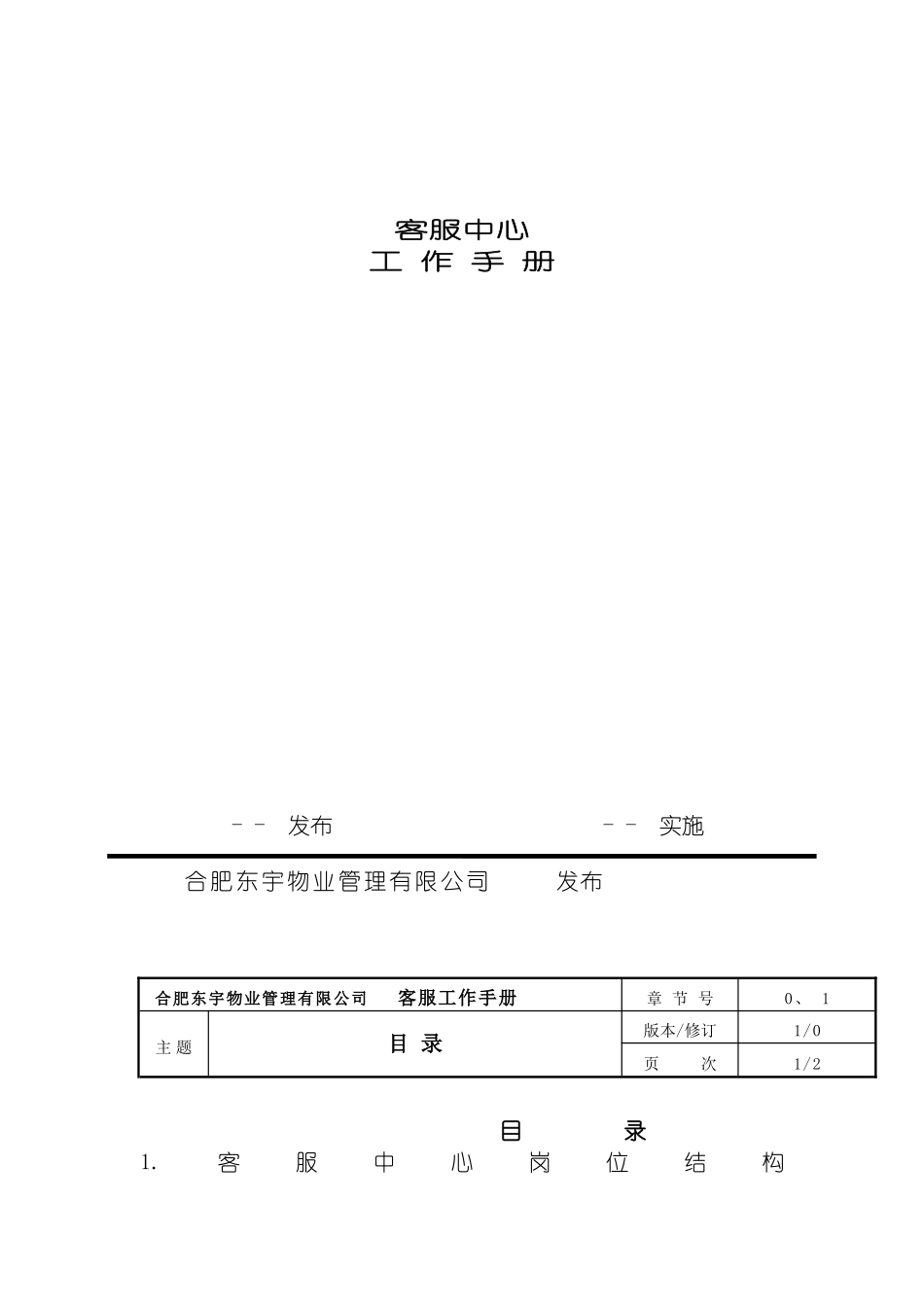 客服中心
工 作 手 册

－－ 发布 －－ 实施

合肥东宇物业管理有限公司 发布

| 合肥东宇物业管理有限公司 客服工作手册 | | 章 节 号 | 0、 1 |
|---|---|---|---|
| 主 题 | 目 录 | 版本/修订 | 1/0 |
| | | 页 次 | 1/2 |

目 录

1. 客 服 中 心 岗 位 结 构